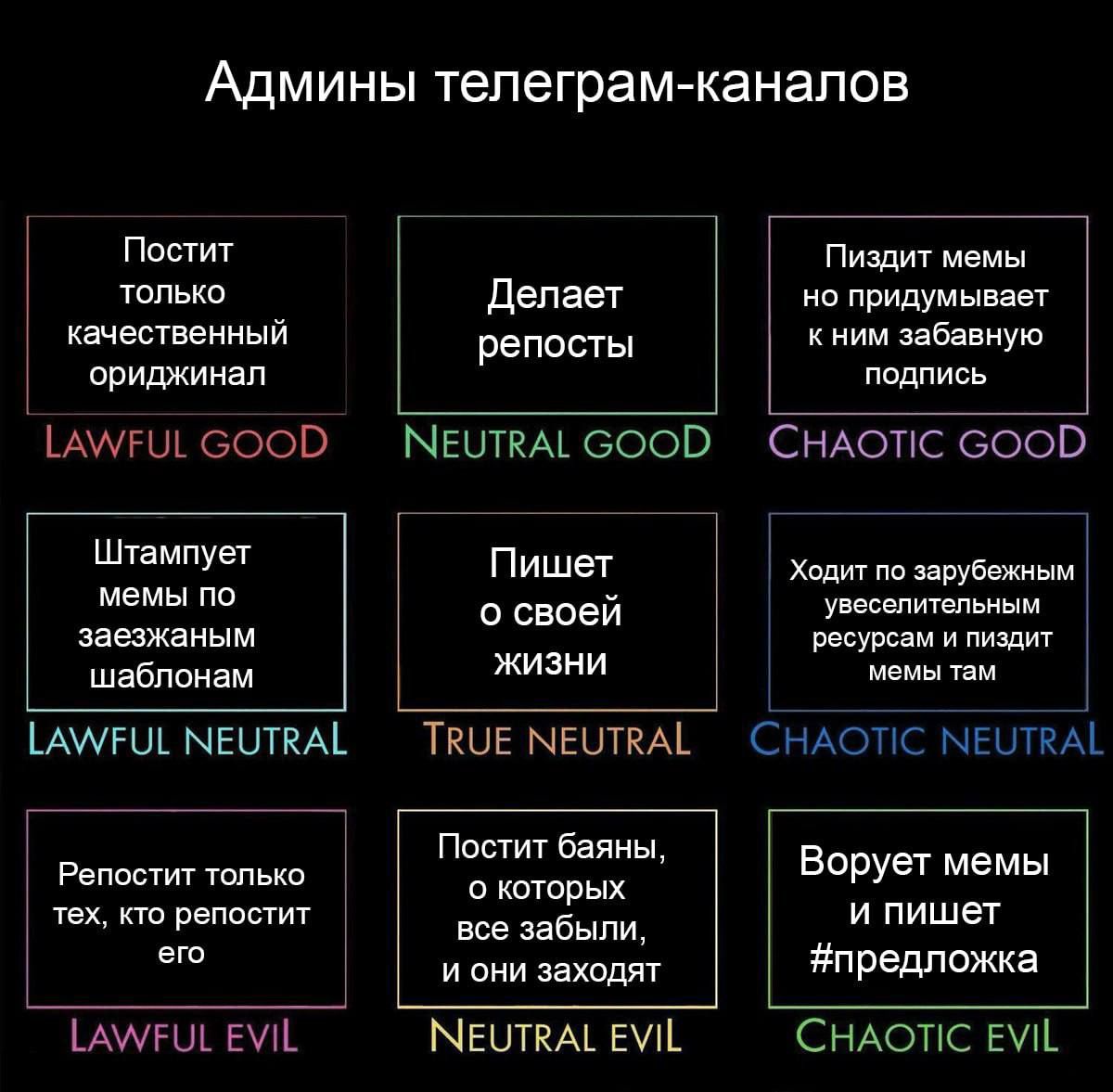 Админы телеграм-каналов

Постит только качественный ориджинал
LAWFUL GOOD

Делает репосты
NEUTRAL GOOD

Пиздит мемы но придумывает к ним забавную подпись
CHAOTIC GOOD

Штампует мемы по заезжаным шаблонам
LAWFUL NEUTRAL

Пишет о своей жизни
TRUE NEUTRAL

Ходит по зарубежным увеселительным ресурсам и пиздит мемы там
CHAOTIC NEUTRAL

Репостит только тех, кто репостит его
LAWFUL EVIL

Постит баяны, о которых все забыли, и они заходят
NEUTRAL EVIL

Ворует мемы и пишет #предложка
CHAOTIC EVIL